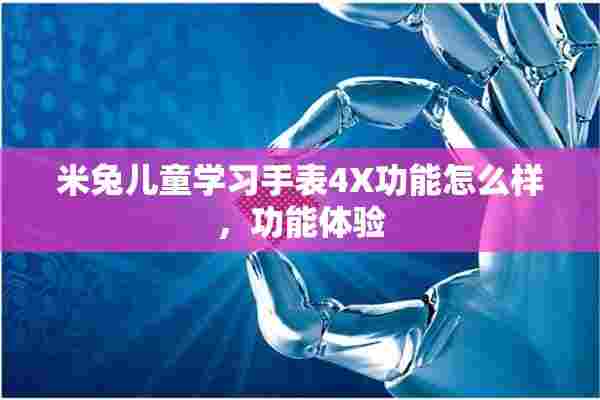 米兔儿童学习手表4X功能怎么样，功能体验